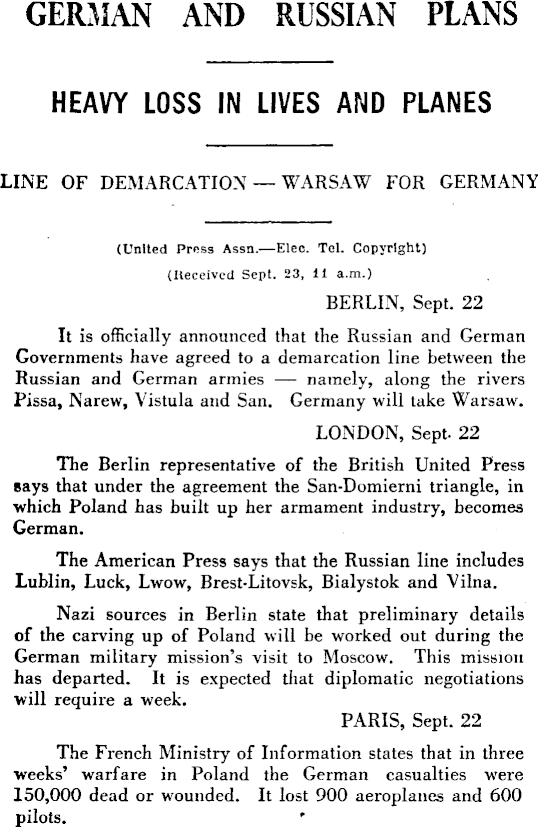 GERMAN AND RUSSIAN PLANS

HEAVY LOSS IN LIVES AND PLANES

LINE OF DEMARCATION — WARSAW FOR GERMANY

(United Press Assn.—Elec. Tel. Copyright)
(Received Sept. 23, 11 a.m.)

BERLIN, Sept. 22

It is officially announced that the Russian and German Governments have agreed to a demarcation line between the Russian and German armies — namely, along the rivers Pissa, Narew, Vistula and San. Germany will take Warsaw.

LONDON, Sept. 22

The Berlin representative of the British United Press says that under the agreement the San-Domierni triangle, in which Poland has built up her armament industry, becomes German.

The American Press says that the Russian line includes Lublin, Luck, Lwow, Brest-Litovsk, Bialystok and Vilna.

Nazi sources in Berlin state that preliminary details of the carving up of Poland will be worked out during the German military mission's visit to Moscow. This mission has departed. It is expected that diplomatic negotiations will require a week.

PARIS, Sept. 22

The French Ministry of Information states that in three weeks' warfare in Poland the German casualties were 150,000 dead or wounded. It lost 900 aeroplanes and 600 pilots.